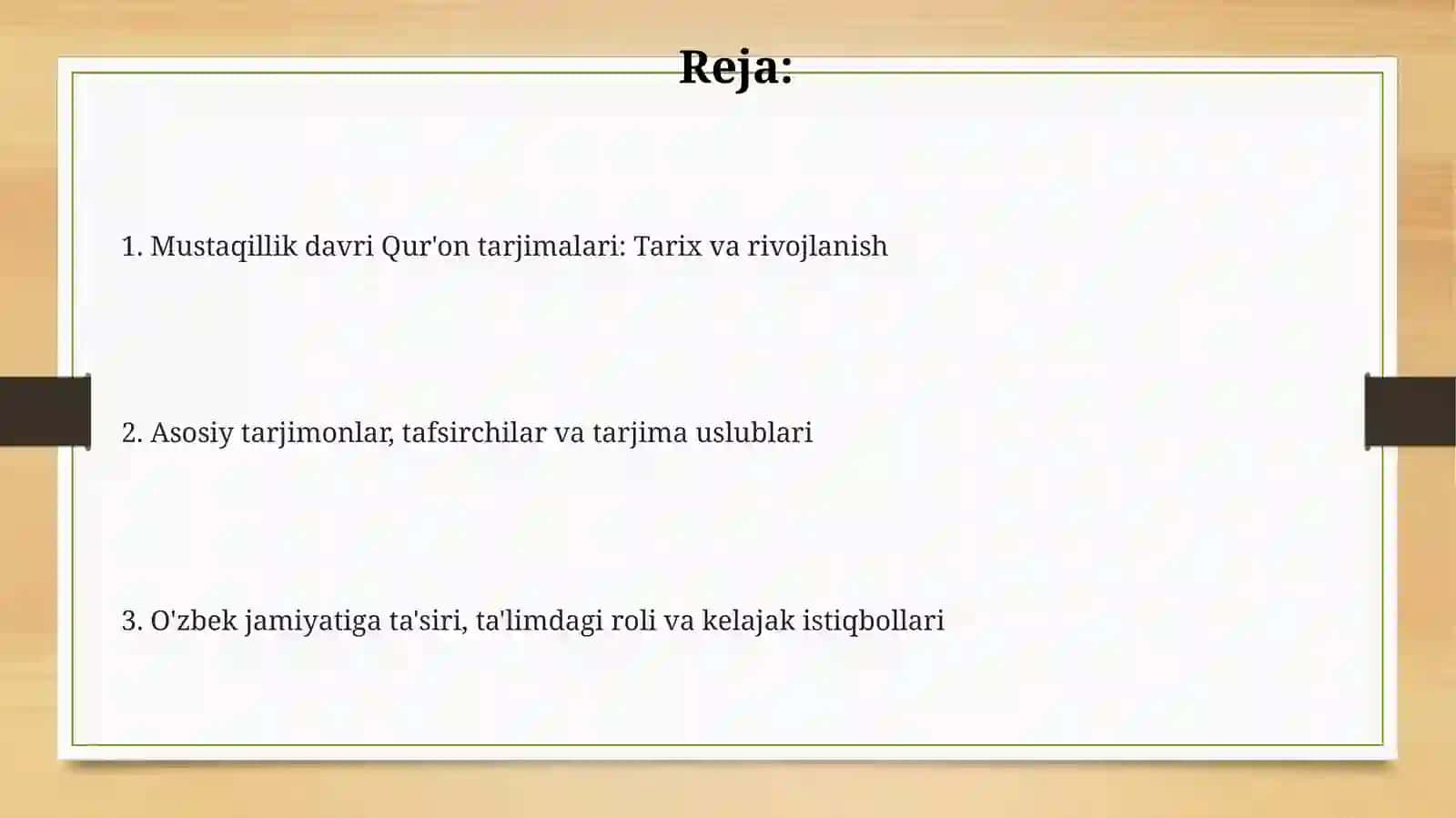 Reja:

1. Mustaqillik davri Qur'on tarjimalari: Tarix va rivojlanish

2. Asosiy tarjimonlar, tafsirchilar va tarjima uslublari

3. O'zbek jamiyatiga ta'siri, ta'limdagi roli va kelajak istiqbollari